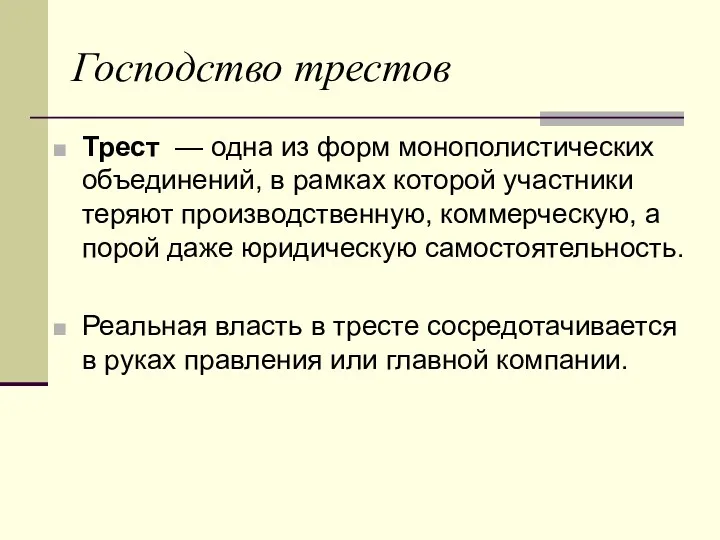 Господство трестов

Трест — одна из форм монополистических объединений, в рамках которой участники теряют производственную, коммерческую, а порой даже юридическую самостоятельность.

Реальная власть в тресте сосредотачивается в руках правления или главной компании.